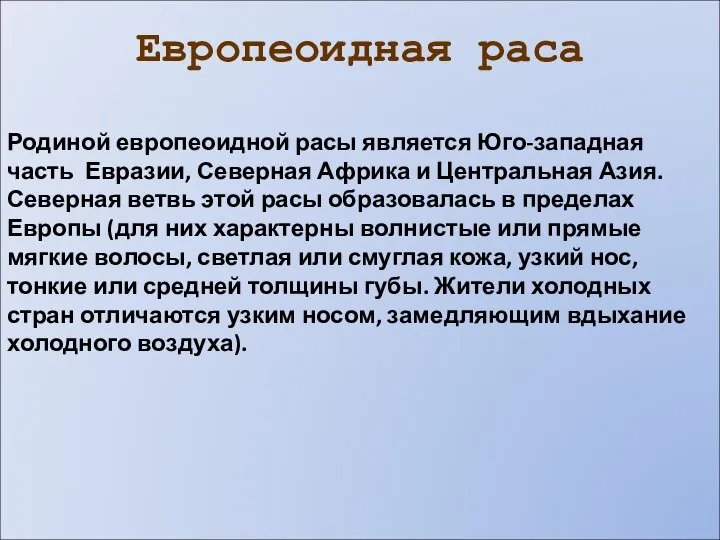 Европеоидная раса

Родиной европеоидной расы является Юго-западная часть  Евразии, Северная Африка и Центральная Азия. Северная ветвь этой расы образовалась в пределах Европы (для них характерны волнистые или прямые мягкие волосы, светлая или смуглая кожа, узкий нос, тонкие или средней толщины губы. Жители холодных стран отличаются узким носом, замедляющим вдыхание холодного воздуха).